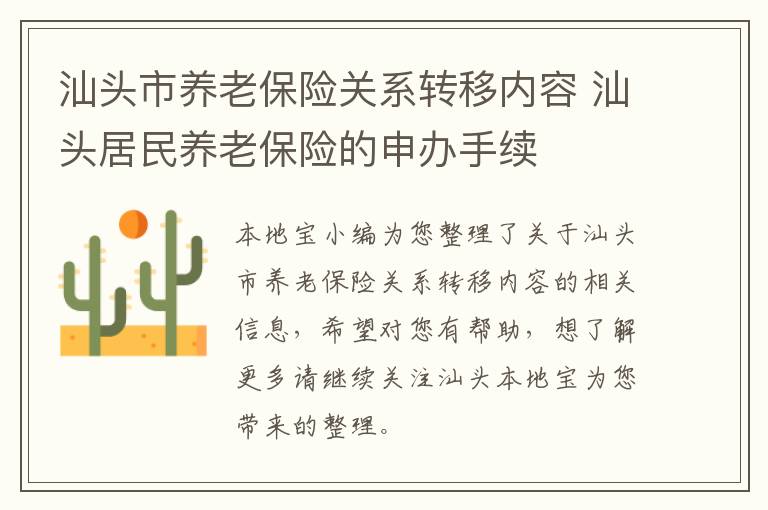 汕头市养老保险关系转移内容 汕头居民养老保险的申办手续

本地宝小编为您整理了关于汕头市养老保险关系转移内容的相关信息，希望对您有帮助，想了解更多请继续关注汕头本地宝为您带来的整理。